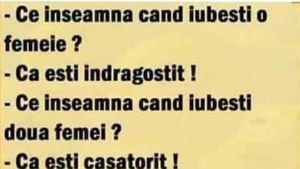 - Ce inseamna cand iubesti o femeie ?
- Ca esti indragostit !
- Ce inseamna cand iubesti doua femei ?
- Ca esti casatorit !